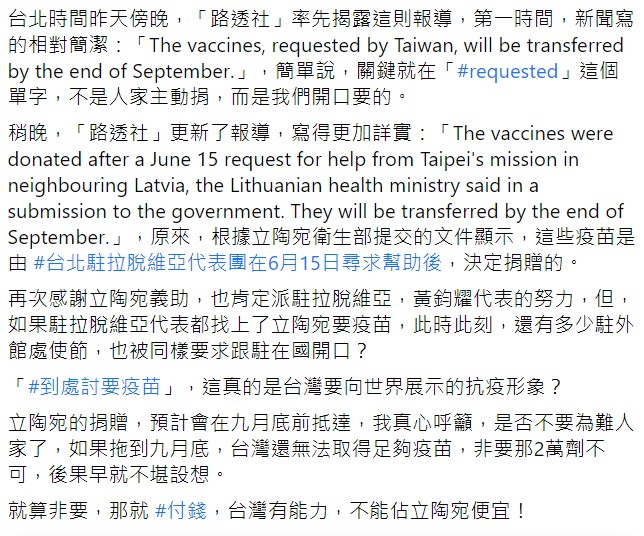 台北時間昨天傍晚，「路透社」率先揭露這則報導，第一時間，新聞寫的相對簡潔：「The vaccines, requested by Taiwan, will be transferred by the end of September.」，簡單說，關鍵就在「#requested」這個單字，不是人家主動捐，而是我們開口要的。

稍晚，「路透社」更新了報導，寫得更加詳實：「The vaccines were donated after a June 15 request for help from Taipei's mission in neighbouring Latvia, the Lithuanian health ministry said in a submission to the government. They will be transferred by the end of September.」，原來，根據立陶宛衛生部提交的文件顯示，這些疫苗是由 #台北駐拉脫維亞代表團在6月15日尋求幫助後，決定捐贈的。

再次感謝立陶宛義助，也肯定派駐拉脫維亞，黃鈞耀代表的努力，但，如果駐拉脫維亞代表都找上了立陶宛要疫苗，此時此刻，還有多少駐外館處使節，也被同樣要求跟駐在國開口？

「#到處討要疫苗」，這真的是台灣要向世界展示的抗疫形象？

立陶宛的捐贈，預計會在九月底前抵達，我真心呼籲，是否不要為難人家了，如果拖到九月底，台灣還無法取得足夠疫苗，非要那2萬劑不可，後果早就不堪設想。

就算非要，那就 #付錢，台灣有能力，不能佔立陶宛便宜！